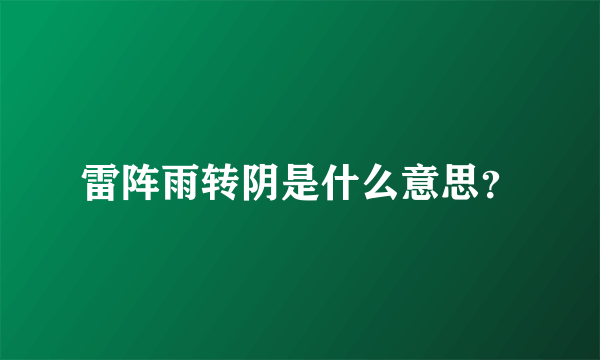 雷阵雨转阴是什么意思?